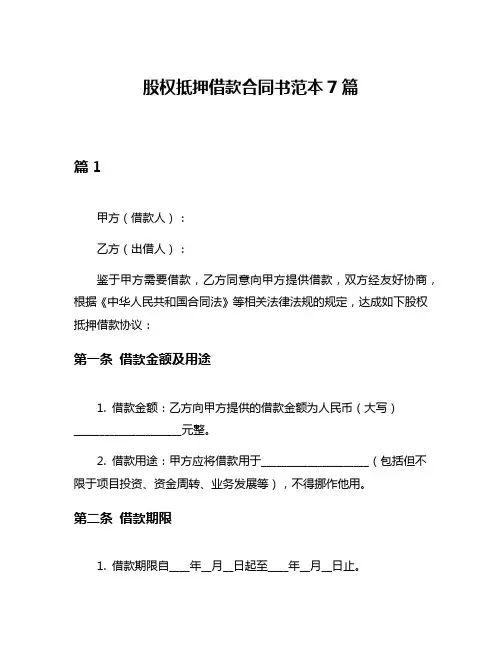 股权抵押借款合同书范本 7 篇

篇 1

甲方（借款人）：

乙方（出借人）：

鉴于甲方需要借款，乙方同意向甲方提供借款，双方经友好协商，根据《中华人民共和国合同法》等相关法律法规的规定，达成如下股权抵押借款协议：

第一条 借款金额及用途

1. 借款金额：乙方向甲方提供的借款金额为人民币（大写）____________________元整。

2. 借款用途：甲方应将借款用于____________________（包括但不限于项目投资、资金周转、业务发展等），不得挪作他用。

第二条 借款期限

1. 借款期限自____年__月__日起至____年__月__日止。